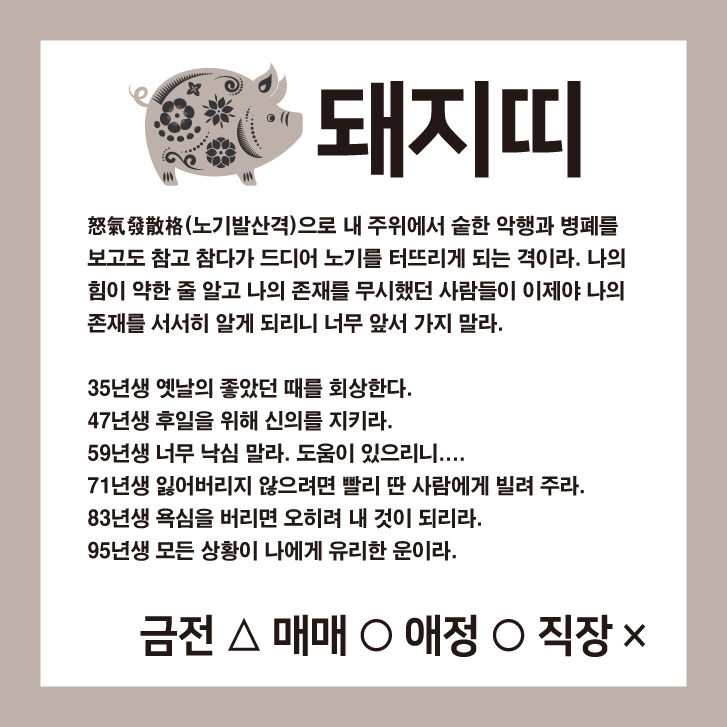 돼지띠

怒氣發散格(노기발산격)으로 내 주위에서 숱한 악행과 병폐를 보고도 참고 참다가 드디어 노기를 터뜨리게 되는 격이라. 나의 힘이 약한 줄 알고 나의 존재를 무시했던 사람들이 이제야 나의 존재를 서서히 알게 되리니 너무 앞서 가지 말라.

35년생 옛날의 좋았던 때를 회상한다.
47년생 후일을 위해 신의를 지키라.
59년생 너무 낙심 말라. 도움이 있으리니....
71년생 잃어버리지 않으려면 빨리 딴 사람에게 빌려 주라.
83년생 욕심을 버리면 오히려 내 것이 되리라.
95년생 모든 상황이 나에게 유리한 운이라.

금전 △ 매매 ○ 애정 ○ 직장 ×